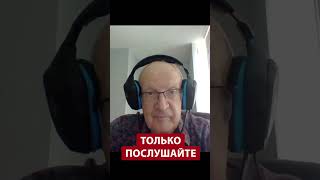 ТОЛЬКО
ПОСЛУШАЙТЕ